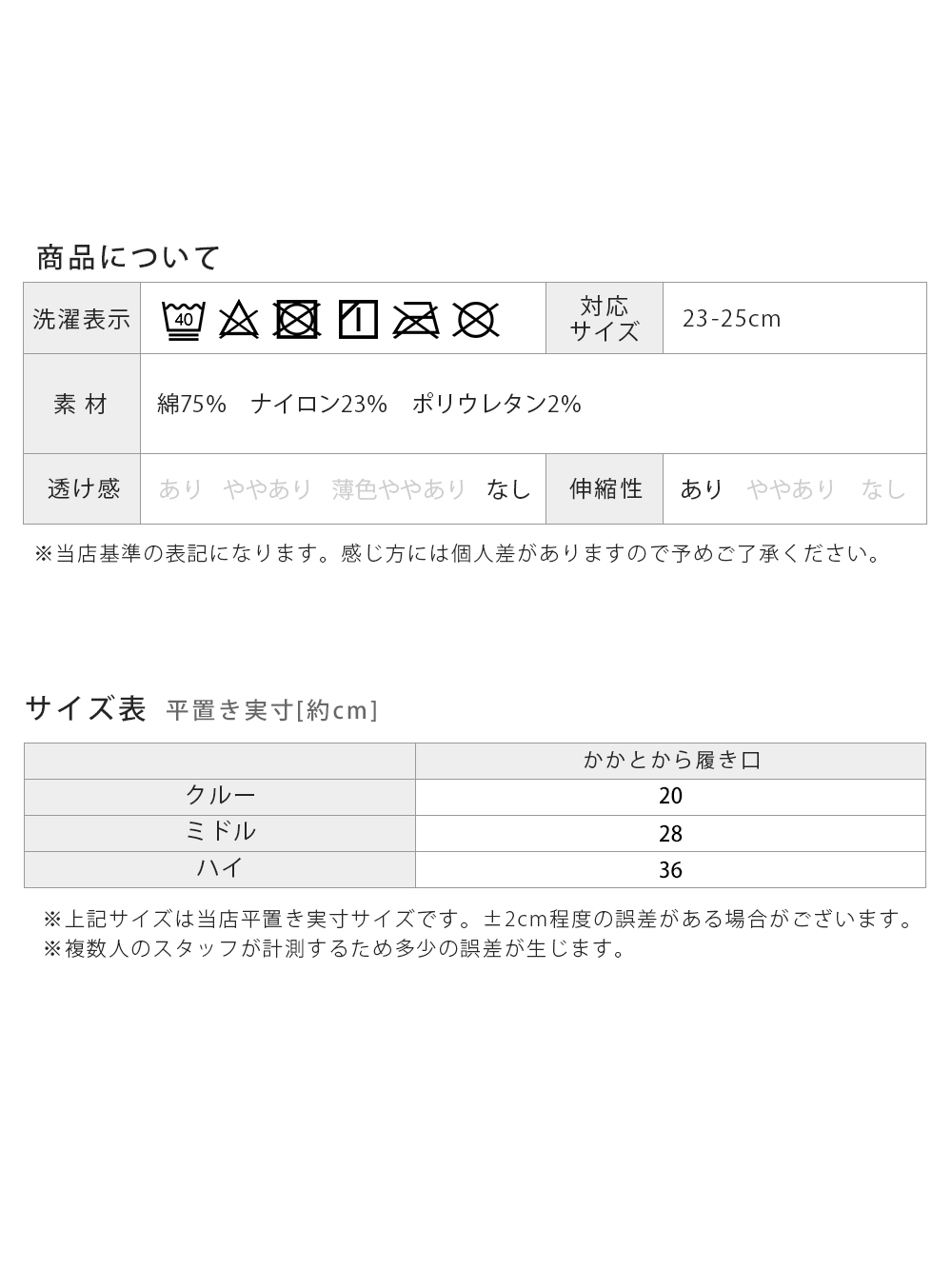 商品について

| 洗濯表示 | 40 | 対応サイズ | 23-25cm |
|---|---|---|---|
| 素 材 | 綿75%　ナイロン23%　ポリウレタン2% | | |
| 透け感 | あり　ややあり　薄色ややあり　なし | 伸縮性 | あり　ややあり　なし |

※当店基準の表記になります。感じ方には個人差がありますので予めご了承ください。

サイズ表 平置き実寸[約cm]

| | かかとから履き口 |
|---|---|
| クルー | 20 |
| ミドル | 28 |
| ハイ | 36 |

※上記サイズは当店平置き実寸サイズです。±2cm程度の誤差がある場合がございます。
※複数人のスタッフが計測するため多少の誤差が生じます。